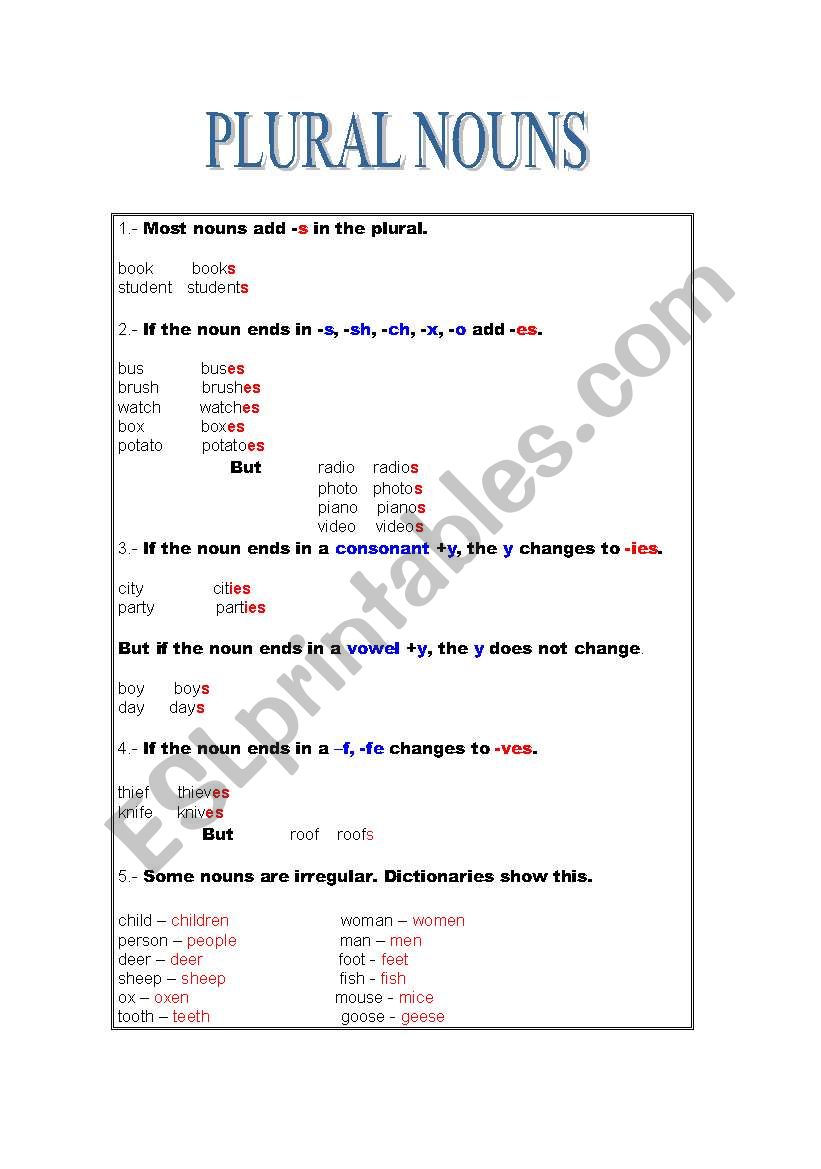 PLURAL NOUNS

1.- Most nouns add -s in the plural.

book books
student students

2.- If the noun ends in -s, -sh, -ch, -x, -o add -es.

bus buses
brush brushes
watch watches
box boxes
potato potatoes
But radio radios
photo photos
piano pianos
video videos

3.- If the noun ends in a consonant +y, the y changes to -ies.

city cities
party parties

But if the noun ends in a vowel +y, the y does not change.

boy boys
day days

4.- If the noun ends in a –f, -fe changes to -ves.

thief thieves
knife knives
But roof roofs

5.- Some nouns are irregular. Dictionaries show this.

child – children
person – people
deer – deer
sheep – sheep
ox – oxen
tooth – teeth

woman – women
man – men
foot - feet
fish - fish
mouse - mice
goose - geese

ESLprintables.com